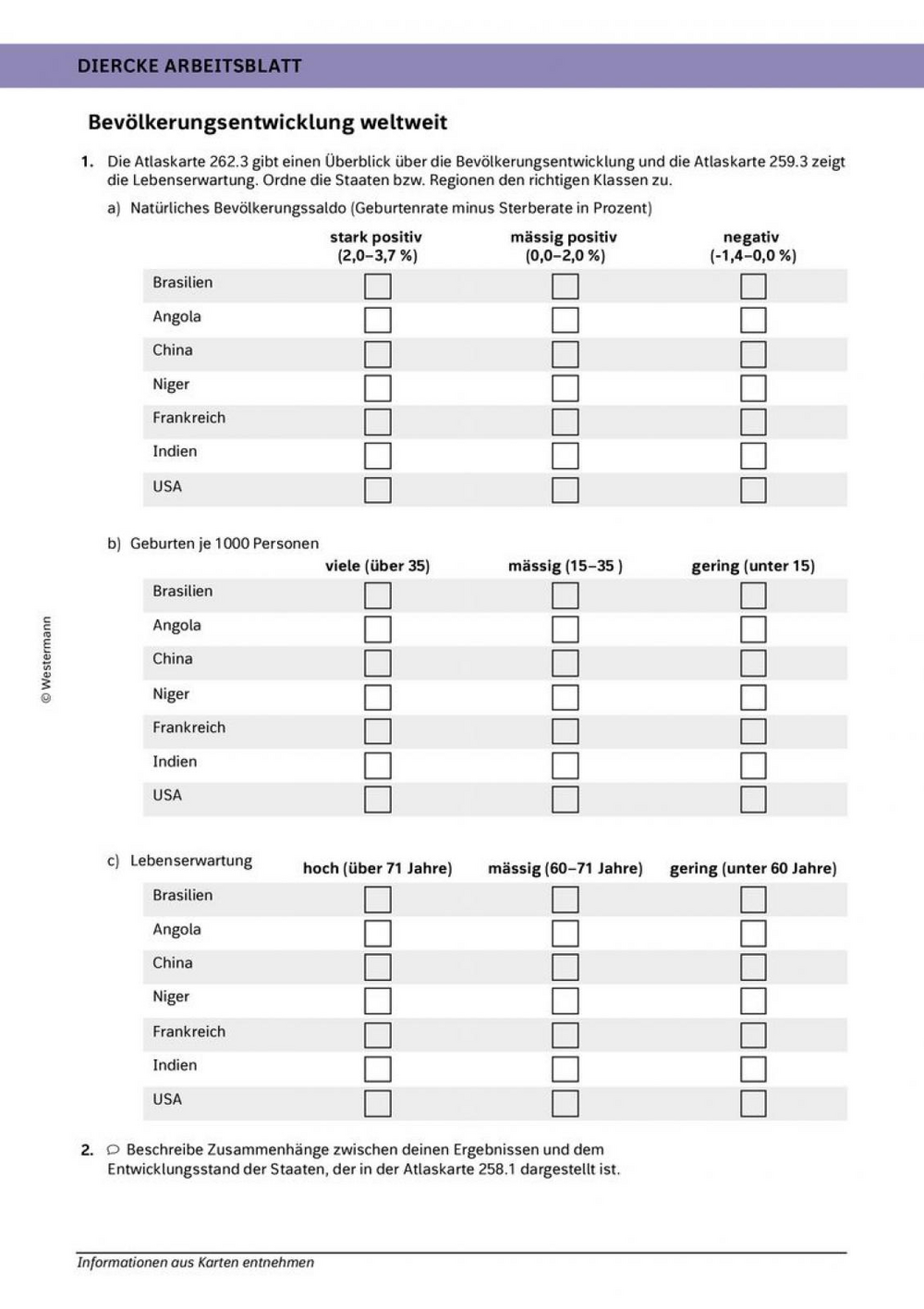 DIERCKE ARBEITSBLATT

Bevölkerungsentwicklung weltweit

1. Die Atlaskarte 262.3 gibt einen Überblick über die Bevölkerungsentwicklung und die Atlaskarte 259.3 zeigt die Lebenserwartung. Ordne die Staaten bzw. Regionen den richtigen Klassen zu.

a) Natürliches Bevölkerungssaldo (Geburtenrate minus Sterberate in Prozent)

| | stark positiv (2,0–3,7 %) | mässig positiv (0,0–2,0 %) | negativ (-1,4–0,0 %) |
|---|---|---|---|
| Brasilien | ☐ | ☐ | ☐ |
| Angola | ☐ | ☐ | ☐ |
| China | ☐ | ☐ | ☐ |
| Niger | ☐ | ☐ | ☐ |
| Frankreich | ☐ | ☐ | ☐ |
| Indien | ☐ | ☐ | ☐ |
| USA | ☐ | ☐ | ☐ |

b) Geburten je 1000 Personen

| | viele (über 35) | mässig (15–35 ) | gering (unter 15) |
|---|---|---|---|
| Brasilien | ☐ | ☐ | ☐ |
| Angola | ☐ | ☐ | ☐ |
| China | ☐ | ☐ | ☐ |
| Niger | ☐ | ☐ | ☐ |
| Frankreich | ☐ | ☐ | ☐ |
| Indien | ☐ | ☐ | ☐ |
| USA | ☐ | ☐ | ☐ |

c) Lebenserwartung

| | hoch (über 71 Jahre) | mässig (60–71 Jahre) | gering (unter 60 Jahre) |
|---|---|---|---|
| Brasilien | ☐ | ☐ | ☐ |
| Angola | ☐ | ☐ | ☐ |
| China | ☐ | ☐ | ☐ |
| Niger | ☐ | ☐ | ☐ |
| Frankreich | ☐ | ☐ | ☐ |
| Indien | ☐ | ☐ | ☐ |
| USA | ☐ | ☐ | ☐ |

2. Beschreibe Zusammenhänge zwischen deinen Ergebnissen und dem Entwicklungsstand der Staaten, der in der Atlaskarte 258.1 dargestellt ist.

© Westermann

Informationen aus Karten entnehmen